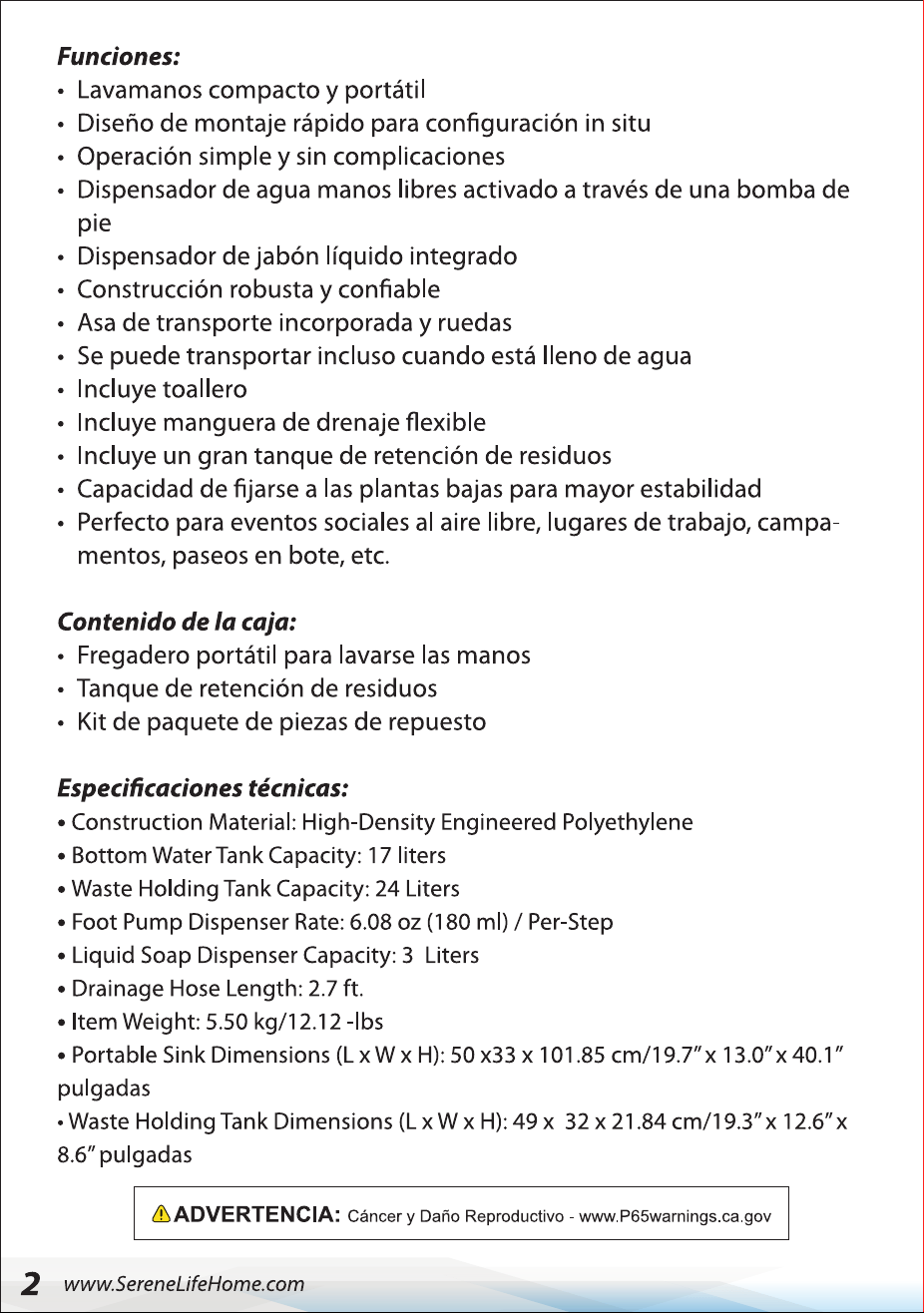 Funciones:
• Lavamanos compacto y portátil
• Diseño de montaje rápido para configuración in situ
• Operación simple y sin complicaciones
• Dispensador de agua manos libres activado a través de una bomba de pie
• Dispensador de jabón líquido integrado
• Construcción robusta y confiable
• Asa de transporte incorporada y ruedas
• Se puede transportar incluso cuando está lleno de agua
• Incluye toallero
• Incluye manguera de drenaje flexible
• Incluye un gran tanque de retención de residuos
• Capacidad de fijarse a las plantas bajas para mayor estabilidad
• Perfecto para eventos sociales al aire libre, lugares de trabajo, campamentos, paseos en bote, etc.

Contenido de la caja:
• Fregadero portátil para lavarse las manos
• Tanque de retención de residuos
• Kit de paquete de piezas de repuesto

Especificaciones técnicas:
• Construction Material: High-Density Engineered Polyethylene
• Bottom Water Tank Capacity: 17 liters
• Waste Holding Tank Capacity: 24 Liters
• Foot Pump Dispenser Rate: 6.08 oz (180 ml) / Per-Step
• Liquid Soap Dispenser Capacity: 3 Liters
• Drainage Hose Length: 2.7 ft.
• Item Weight: 5.50 kg/12.12 -lbs
• Portable Sink Dimensions (L x W x H): 50 x33 x 101.85 cm/19.7" x 13.0" x 40.1" pulgadas
• Waste Holding Tank Dimensions (L x W x H): 49 x 32 x 21.84 cm/19.3" x 12.6" x 8.6" pulgadas

ADVERTENCIA: Cáncer y Daño Reproductivo - www.P65warnings.ca.gov

2 www.SereneLifeHome.com